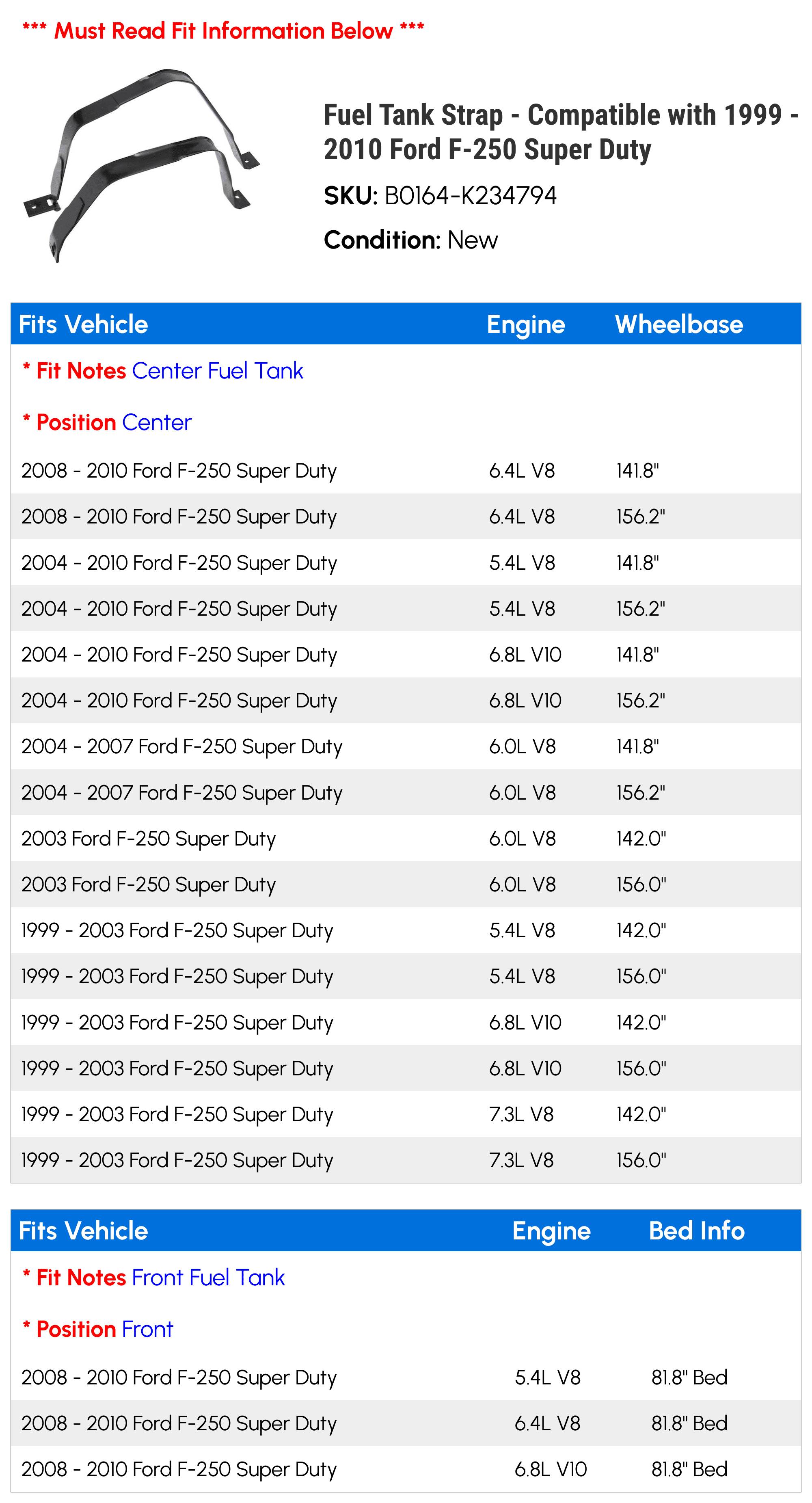 *** Must Read Fit Information Below ***

Fuel Tank Strap - Compatible with 1999 - 2010 Ford F-250 Super Duty

SKU: B0164-K234794

Condition: New

| Fits Vehicle | Engine | Wheelbase |
|---|---|---|
| * Fit Notes Center Fuel Tank | | |
| * Position Center | | |
| 2008 - 2010 Ford F-250 Super Duty | 6.4L V8 | 141.8" |
| 2008 - 2010 Ford F-250 Super Duty | 6.4L V8 | 156.2" |
| 2004 - 2010 Ford F-250 Super Duty | 5.4L V8 | 141.8" |
| 2004 - 2010 Ford F-250 Super Duty | 5.4L V8 | 156.2" |
| 2004 - 2010 Ford F-250 Super Duty | 6.8L V10 | 141.8" |
| 2004 - 2010 Ford F-250 Super Duty | 6.8L V10 | 156.2" |
| 2004 - 2007 Ford F-250 Super Duty | 6.0L V8 | 141.8" |
| 2004 - 2007 Ford F-250 Super Duty | 6.0L V8 | 156.2" |
| 2003 Ford F-250 Super Duty | 6.0L V8 | 142.0" |
| 2003 Ford F-250 Super Duty | 6.0L V8 | 156.0" |
| 1999 - 2003 Ford F-250 Super Duty | 5.4L V8 | 142.0" |
| 1999 - 2003 Ford F-250 Super Duty | 5.4L V8 | 156.0" |
| 1999 - 2003 Ford F-250 Super Duty | 6.8L V10 | 142.0" |
| 1999 - 2003 Ford F-250 Super Duty | 6.8L V10 | 156.0" |
| 1999 - 2003 Ford F-250 Super Duty | 7.3L V8 | 142.0" |
| 1999 - 2003 Ford F-250 Super Duty | 7.3L V8 | 156.0" |

| Fits Vehicle | Engine | Bed Info |
|---|---|---|
| * Fit Notes Front Fuel Tank | | |
| * Position Front | | |
| 2008 - 2010 Ford F-250 Super Duty | 5.4L V8 | 81.8" Bed |
| 2008 - 2010 Ford F-250 Super Duty | 6.4L V8 | 81.8" Bed |
| 2008 - 2010 Ford F-250 Super Duty | 6.8L V10 | 81.8" Bed |